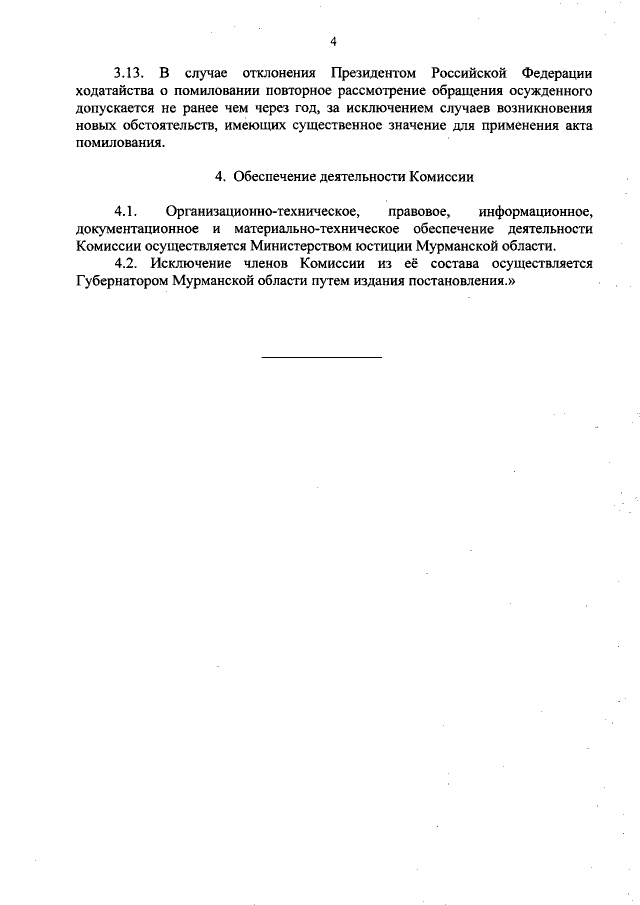 4

3.13. В случае отклонения Президентом Российской Федерации ходатайства о помиловании повторное рассмотрение обращения осужденного допускается не ранее чем через год, за исключением случаев возникновения новых обстоятельств, имеющих существенное значение для применения акта помилования.

4. Обеспечение деятельности Комиссии

4.1. Организационно-техническое, правовое, информационное, документационное и материально-техническое обеспечение деятельности Комиссии осуществляется Министерством юстиции Мурманской области.

4.2. Исключение членов Комиссии из её состава осуществляется Губернатором Мурманской области путем издания постановления.»